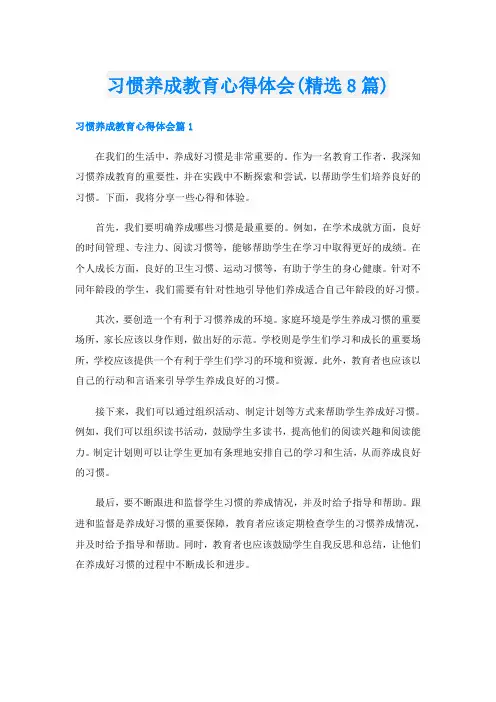 习惯养成教育心得体会(精选8篇)

习惯养成教育心得体会篇1

在我们的生活中，养成好习惯是非常重要的。作为一名教育工作者，我深知习惯养成教育的重要性，并在实践中不断探索和尝试，以帮助学生们培养良好的习惯。下面，我将分享一些心得和体验。

首先，我们要明确养成哪些习惯是最重要的。例如，在学术成就方面，良好的时间管理、专注力、阅读习惯等，能够帮助学生在学习中取得更好的成绩。在个人成长方面，良好的卫生习惯、运动习惯等，有助于学生的身心健康。针对不同年龄段的学生，我们需要有针对性地引导他们养成适合自己年龄段的好习惯。

其次，要创造一个有利于习惯养成的环境。家庭环境是学生养成习惯的重要场所，家长应该以身作则，做出好的示范。学校则是学生们学习和成长的重要场所，学校应该提供一个有利于学生们学习的环境和资源。此外，教育者也应该以自己的行动和言语来引导学生养成良好的习惯。

接下来，我们可以通过组织活动、制定计划等方式来帮助学生养成好习惯。例如，我们可以组织读书活动，鼓励学生多读书，提高他们的阅读兴趣和阅读能力。制定计划则可以让学生更加有条理地安排自己的学习和生活，从而养成良好的习惯。

最后，要不断跟进和监督学生习惯的养成情况，并及时给予指导和帮助。跟进和监督是养成好习惯的重要保障，教育者应该定期检查学生的习惯养成情况，并及时给予指导和帮助。同时，教育者也应该鼓励学生自我反思和总结，让他们在养成好习惯的过程中不断成长和进步。